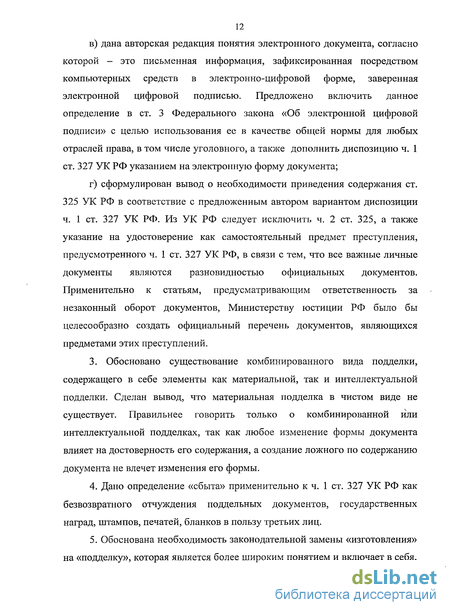 12

в) дана авторская редакция понятия электронного документа, согласно которой – это письменная информация, зафиксированная посредством компьютерных средств в электронно-цифровой форме, заверенная электронной цифровой подписью. Предложено включить данное определение в ст. 3 Федерального закона «Об электронной цифровой подписи» с целью использования ее в качестве общей нормы для любых отраслей права, в том числе уголовного, а также дополнить диспозицию ч. 1 ст. 327 УК РФ указанием на электронную форму документа;

г) сформулирован вывод о необходимости приведения содержания ст. 325 УК РФ в соответствие с предложенным автором вариантом диспозиции ч. 1 ст. 327 УК РФ. Из УК РФ следует исключить ч. 2 ст. 325, а также указание на удостоверение как самостоятельный предмет преступления, предусмотренного ч. 1 ст. 327 УК РФ, в связи с тем, что все важные личные документы являются разновидностью официальных документов. Применительно к статьям, предусматривающим ответственность за незаконный оборот документов, Министерству юстиции РФ было бы целесообразно создать официальный перечень документов, являющихся предметами этих преступлений.

3. Обосновано существование комбинированного вида подделки, содержащего в себе элементы как материальной, так и интеллектуальной подделки. Сделан вывод, что материальная подделка в чистом виде не существует. Правильнее говорить только о комбинированной или интеллектуальной подделках, так как любое изменение формы документа влияет на достоверность его содержания, а создание ложного по содержанию документа не влечет изменения его формы.

4. Дано определение «сбыта» применительно к ч. 1 ст. 327 УК РФ как безвозвратного отчуждения поддельных документов, государственных наград, штампов, печатей, бланков в пользу третьих лиц.

5. Обоснована необходимость законодательной замены «изготовления» на «подделку», которая является более широким понятием и включает в себя.

dsLib.net
библиотека диссертаций